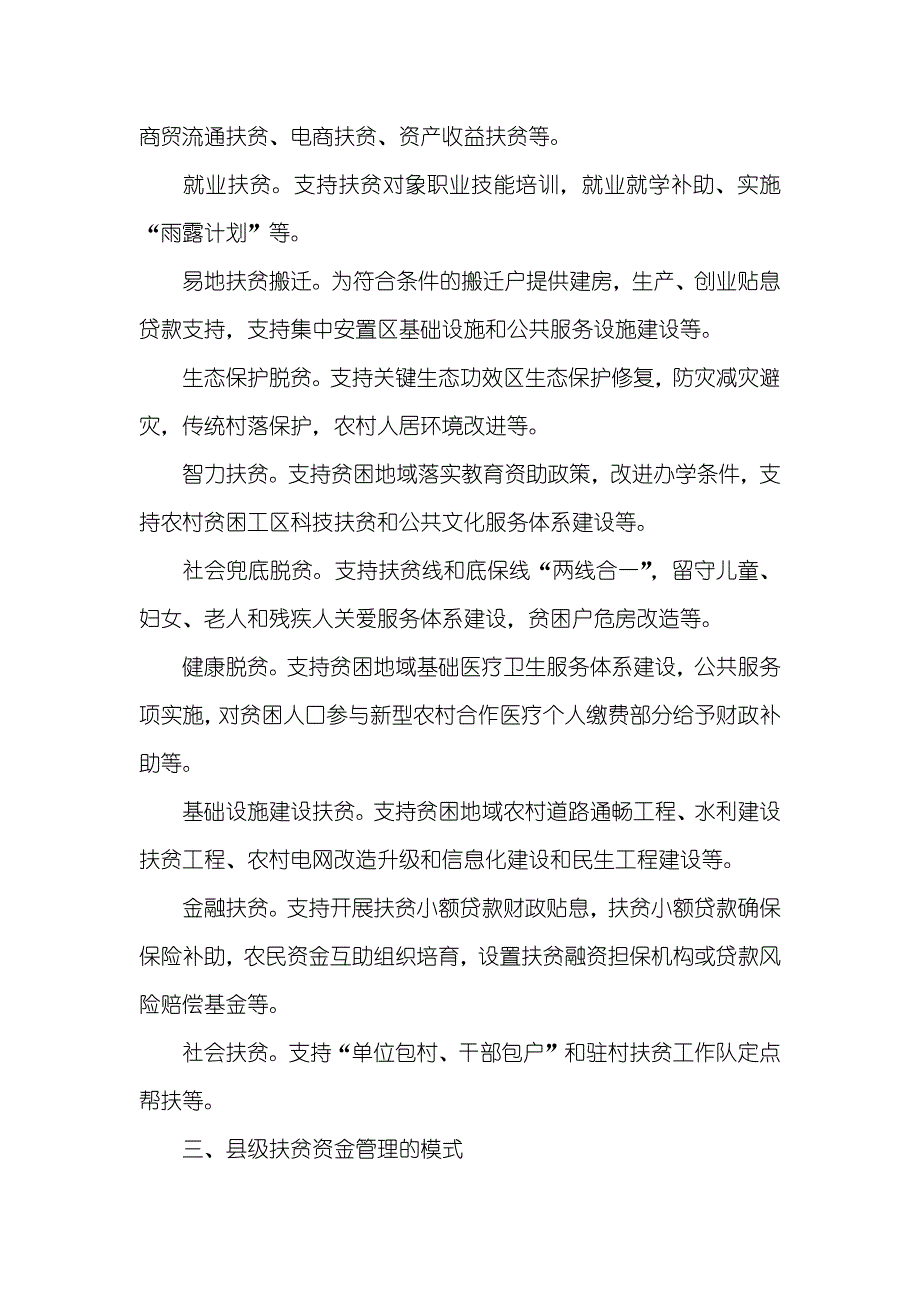 商贸流通扶贫、电商扶贫、资产收益扶贫等。

就业扶贫。支持扶贫对象职业技能培训，就业就学补助、实施“雨露计划”等。

易地扶贫搬迁。为符合条件的搬迁户提供建房，生产、创业贴息贷款支持，支持集中安置区基础设施和公共服务设施建设等。

生态保护脱贫。支持关键生态功效区生态保护修复，防灾减灾避灾，传统村落保护，农村人居环境改进等。

智力扶贫。支持贫困地域落实教育资助政策，改进办学条件，支持农村贫困工区科技扶贫和公共文化服务体系建设等。

社会兜底脱贫。支持扶贫线和底保线“两线合一”，留守儿童、妇女、老人和残疾人关爱服务体系建设，贫困户危房改造等。

健康脱贫。支持贫困地域基础医疗卫生服务体系建设，公共服务项实施，对贫困人口参与新型农村合作医疗个人缴费部分给予财政补助等。

基础设施建设扶贫。支持贫困地域农村道路通畅工程、水利建设扶贫工程、农村电网改造升级和信息化建设和民生工程建设等。

金融扶贫。支持开展扶贫小额贷款财政贴息，扶贫小额贷款确保保险补助，农民资金互助组织培育，设置扶贫融资担保机构或贷款风险赔偿基金等。

社会扶贫。支持“单位包村、干部包户”和驻村扶贫工作队定点帮扶等。

三、县级扶贫资金管理的模式